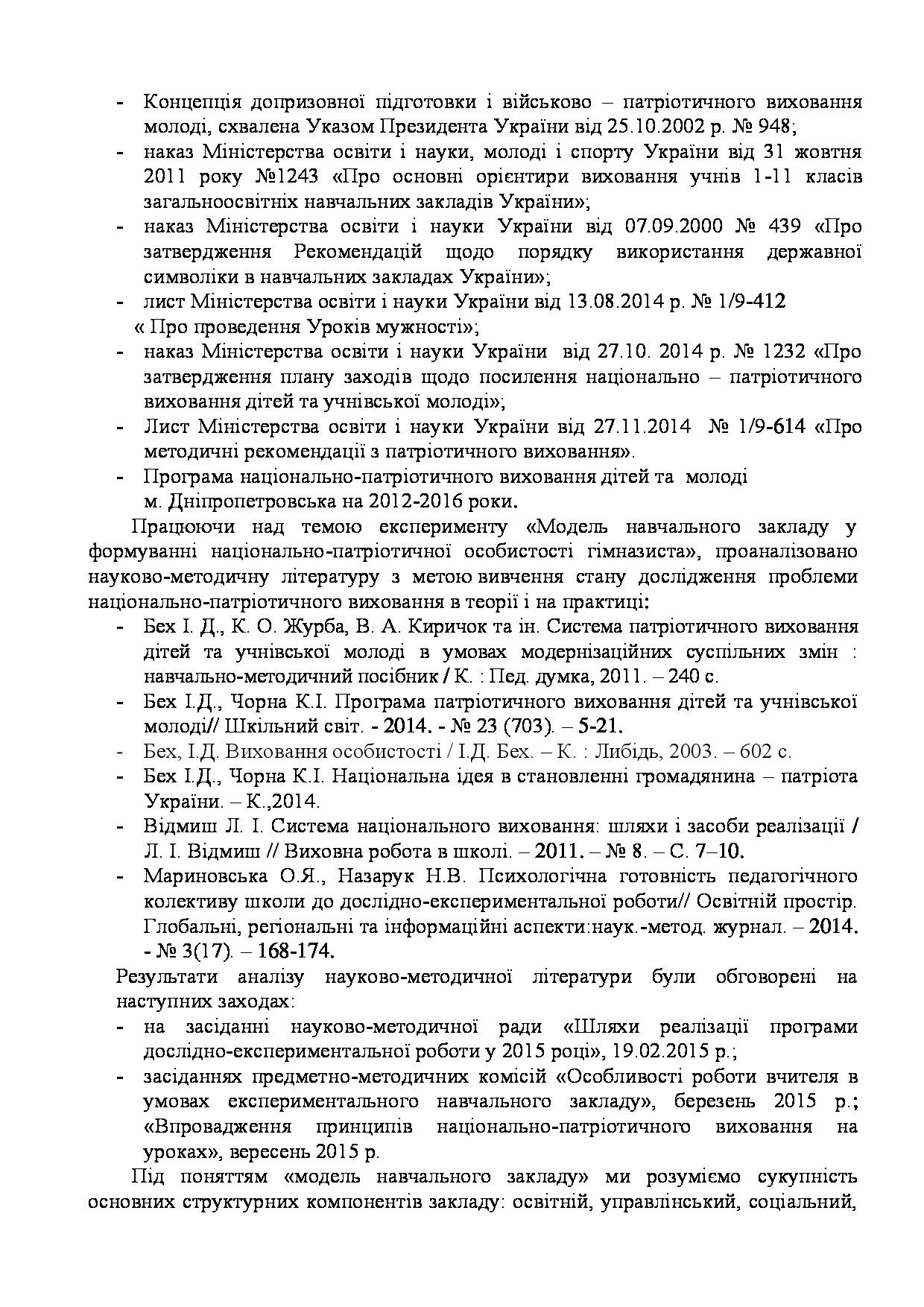 - Концепція допризовної підготовки і військово – патріотичного виховання молоді, схвалена Указом Президента України від 25.10.2002 р. № 948;
- наказ Міністерства освіти і науки, молоді і спорту України від 31 жовтня 2011 року №1243 «Про основні орієнтири виховання учнів 1-11 класів загальноосвітніх навчальних закладів України»;
- наказ Міністерства освіти і науки України від 07.09.2000 № 439 «Про затвердження Рекомендацій щодо порядку використання державної символіки в навчальних закладах України»;
- лист Міністерства освіти і науки України від 13.08.2014 р. № 1/9-412 « Про проведення Уроків мужності»;
- наказ Міністерства освіти і науки України від 27.10. 2014 р. № 1232 «Про затвердження плану заходів щодо посилення національно – патріотичного виховання дітей та учнівської молоді»;
- Лист Міністерства освіти і науки України від 27.11.2014 № 1/9-614 «Про методичні рекомендації з патріотичного виховання».
- Програма національно-патріотичного виховання дітей та молоді м. Дніпропетровська на 2012-2016 роки.

Працюючи над темою експерименту «Модель навчального закладу у формуванні національно-патріотичної особистості гімназиста», проаналізовано науково-методичну літературу з метою вивчення стану дослідження проблеми національно-патріотичного виховання в теорії і на практиці:
- Бех І. Д., К. О. Журба, В. А. Киричок та ін. Система патріотичного виховання дітей та учнівської молоді в умовах модернізаційних суспільних змін : навчально-методичний посібник / К. : Пед. думка, 2011. – 240 с.
- Бех І.Д., Чорна К.І. Програма патріотичного виховання дітей та учнівської молоді// Шкільний світ. - 2014. - № 23 (703). – 5-21.
- Бех, І.Д. Виховання особистості / І.Д. Бех. – К. : Либідь, 2003. – 602 с.
- Бех І.Д., Чорна К.І. Національна ідея в становленні громадянина – патріота України. – К.,2014.
- Відмиш Л. І. Система національного виховання: шляхи і засоби реалізації / Л. І. Відмиш // Виховна робота в школі. – 2011. – № 8. – С. 7–10.
- Мариновська О.Я., Назарук Н.В. Психологічна готовність педагогічного колективу школи до дослідно-експериментальної роботи// Освітній простір. Глобальні, регіональні та інформаційні аспекти:наук.-метод. журнал. – 2014. - № 3(17). – 168-174.

Результати аналізу науково-методичної літератури були обговорені на наступних заходах:
- на засіданні науково-методичної ради «Шляхи реалізації програми дослідно-експериментальної роботи у 2015 році», 19.02.2015 р.;
- засіданнях предметно-методичних комісій «Особливості роботи вчителя в умовах експериментального навчального закладу», березень 2015 р.; «Впровадження принципів національно-патріотичного виховання на уроках», вересень 2015 р.

Під поняттям «модель навчального закладу» ми розуміємо сукупність основних структурних компонентів закладу: освітній, управлінський, соціальний,